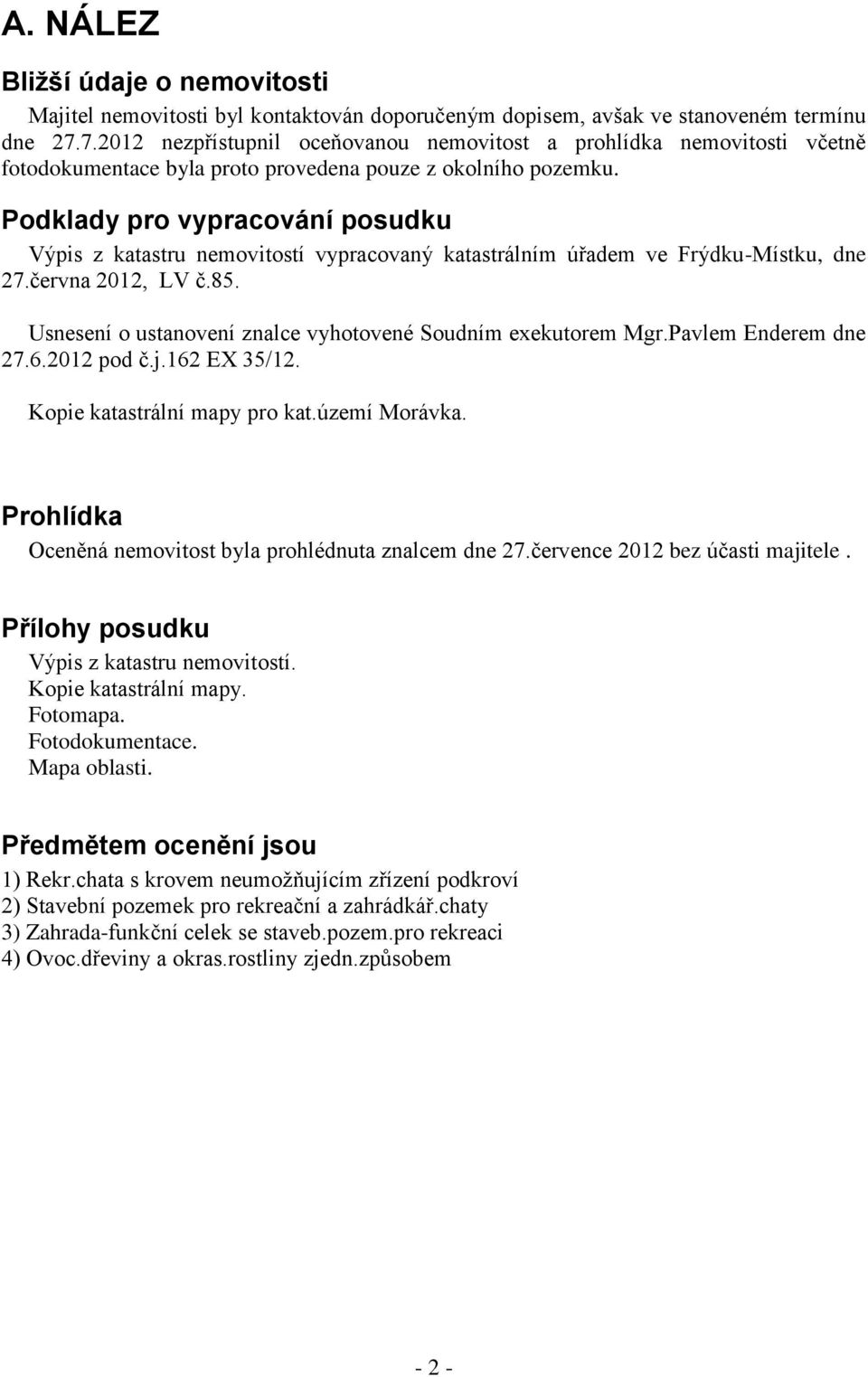 A. NÁLEZ

Bližší údaje o nemovitosti

Majitel nemovitosti byl kontaktován doporučeným dopisem, avšak ve stanoveném termínu dne 27.7.2012 nezpřístupnil oceňovanou nemovitost a prohlídka nemovitosti včetně fotodokumentace byla proto provedena pouze z okolního pozemku.

Podklady pro vypracování posudku

Výpis z katastru nemovitostí vypracovaný katastrálním úřadem ve Frýdku-Místku, dne 27.června 2012, LV č.85.

Usnesení o ustanovení znalce vyhotovené Soudním exekutorem Mgr.Pavlem Enderem dne 27.6.2012 pod č.j.162 EX 35/12.

Kopie katastrální mapy pro kat.území Morávka.

Prohlídka

Oceněná nemovitost byla prohlédnuta znalcem dne 27.července 2012 bez účasti majitele .

Přílohy posudku

Výpis z katastru nemovitostí.
Kopie katastrální mapy.
Fotomapa.
Fotodokumentace.
Mapa oblasti.

Předmětem ocenění jsou

1) Rekr.chata s krovem neumožňujícím zřízení podkroví
2) Stavební pozemek pro rekreační a zahrádkář.chaty
3) Zahrada-funkční celek se staveb.pozem.pro rekreaci
4) Ovoc.dřeviny a okras.rostliny zjedn.způsobem

- 2 -